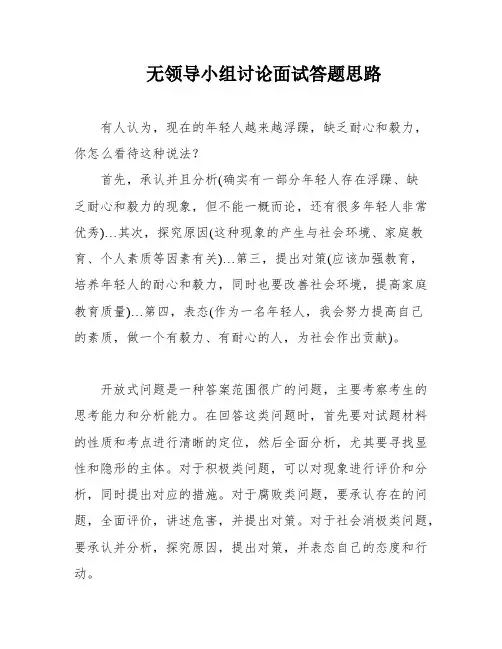 无领导小组讨论面试答题思路

有人认为，现在的年轻人越来越浮躁，缺乏耐心和毅力，你怎么看待这种说法？

首先，承认并且分析(确实有一部分年轻人存在浮躁、缺乏耐心和毅力的现象，但不能一概而论，还有很多年轻人非常优秀)…其次，探究原因(这种现象的产生与社会环境、家庭教育、个人素质等因素有关)…第三，提出对策(应该加强教育，培养年轻人的耐心和毅力，同时也要改善社会环境，提高家庭教育质量)…第四，表态(作为一名年轻人，我会努力提高自己的素质，做一个有毅力、有耐心的人，为社会作出贡献)。

开放式问题是一种答案范围很广的问题，主要考察考生的思考能力和分析能力。在回答这类问题时，首先要对试题材料的性质和考点进行清晰的定位，然后全面分析，尤其要寻找显性和隐形的主体。对于积极类问题，可以对现象进行评价和分析，同时提出对应的措施。对于腐败类问题，要承认存在的问题，全面评价，讲述危害，并提出对策。对于社会消极类问题，要承认并分析，探究原因，提出对策，并表态自己的态度和行动。